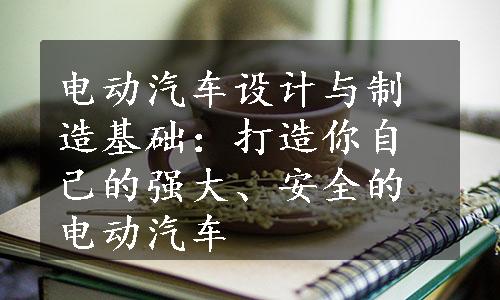 电动汽车设计与制造基础：打造你自己的强大、安全的电动汽车